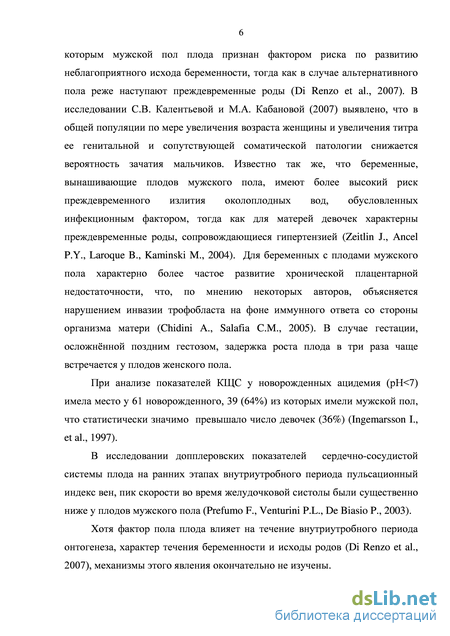 6

которым мужской пол плода признан фактором риска по развитию неблагоприятного исхода беременности, тогда как в случае альтернативного пола реже наступают преждевременные роды (Di Renzo et al., 2007). В исследовании С.В. Калентьевой и М.А. Кабановой (2007) выявлено, что в общей популяции по мере увеличения возраста женщины и увеличения титра ее генитальной и сопутствующей соматической патологии снижается вероятность зачатия мальчиков. Известно так же, что беременные, вынашивающие плодов мужского пола, имеют более высокий риск преждевременного излития околоплодных вод, обусловленных инфекционным фактором, тогда как для матерей девочек характерны преждевременные роды, сопровождающиеся гипертензией (Zeitlin J., Ancel P.Y., Laroque B., Kaminski M., 2004). Для беременных с плодами мужского пола характерно более частое развитие хронической плацентарной недостаточности, что, по мнению некоторых авторов, объясняется нарушением инвазии трофобласта на фоне иммунного ответа со стороны организма матери (Chidini A., Salafia C.M., 2005). В случае гестации, осложнённой поздним гестозом, задержка роста плода в три раза чаще встречается у плодов женского пола.

При анализе показателей КЩС у новорожденных ацидемия (pH<7) имела место у 61 новорожденного, 39 (64%) из которых имели мужской пол, что статистически значимо превышало число девочек (36%) (Ingemarsson I., et al., 1997).

В исследовании допплеровских показателей сердечно-сосудистой системы плода на ранних этапах внутриутробного периода пульсационный индекс вен, пик скорости во время желудочковой систолы были существенно ниже у плодов мужского пола (Prefumo F., Venturini P.L., De Biasio P., 2003).

Хотя фактор пола плода влияет на течение внутриутробного периода онтогенеза, характер течения беременности и исходы родов (Di Renzo et al., 2007), механизмы этого явления окончательно не изучены.

dsLib.net
библиотека диссертаций